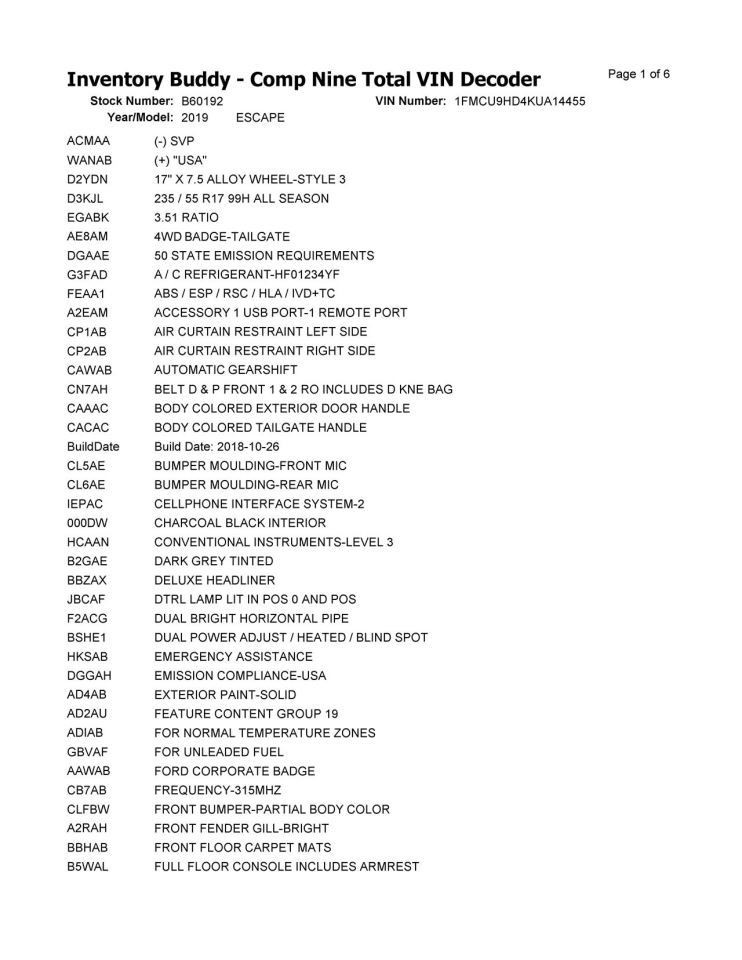 Inventory Buddy - Comp Nine Total VIN Decoder

Page 1 of 6

Stock Number: B60192
VIN Number: 1FMCU9HD4KUA14455
Year/Model: 2019 ESCAPE

ACMAA (-) SVP
WANAB (+) "USA"
D2YDN 17" X 7.5 ALLOY WHEEL-STYLE 3
D3KJL 235 / 55 R17 99H ALL SEASON
EGABK 3.51 RATIO
AE8AM 4WD BADGE-TAILGATE
DGAAE 50 STATE EMISSION REQUIREMENTS
G3FAD A / C REFRIGERANT-HF01234YF
FEAA1 ABS / ESP / RSC / HLA / IVD+TC
A2EAM ACCESSORY 1 USB PORT-1 REMOTE PORT
CP1AB AIR CURTAIN RESTRAINT LEFT SIDE
CP2AB AIR CURTAIN RESTRAINT RIGHT SIDE
CAWAB AUTOMATIC GEARSHIFT
CN7AH BELT D & P FRONT 1 & 2 RO INCLUDES D KNE BAG
CAAAC BODY COLORED EXTERIOR DOOR HANDLE
CACAC BODY COLORED TAILGATE HANDLE
BuildDate Build Date: 2018-10-26
CL5AE BUMPER MOULDING-FRONT MIC
CL6AE BUMPER MOULDING-REAR MIC
IEPAC CELLPHONE INTERFACE SYSTEM-2
000DW CHARCOAL BLACK INTERIOR
HCAAN CONVENTIONAL INSTRUMENTS-LEVEL 3
B2GAE DARK GREY TINTED
BBZAX DELUXE HEADLINER
JBCAF DTRL LAMP LIT IN POS 0 AND POS
F2ACG DUAL BRIGHT HORIZONTAL PIPE
BSHE1 DUAL POWER ADJUST / HEATED / BLIND SPOT
HKSAB EMERGENCY ASSISTANCE
DGGAH EMISSION COMPLIANCE-USA
AD4AB EXTERIOR PAINT-SOLID
AD2AU FEATURE CONTENT GROUP 19
ADIAB FOR NORMAL TEMPERATURE ZONES
GBVAF FOR UNLEADED FUEL
AAWAB FORD CORPORATE BADGE
CB7AB FREQUENCY-315MHZ
CLFBW FRONT BUMPER-PARTIAL BODY COLOR
A2RAH FRONT FENDER GILL-BRIGHT
BBHAB FRONT FLOOR CARPET MATS
B5WAL FULL FLOOR CONSOLE INCLUDES ARMREST